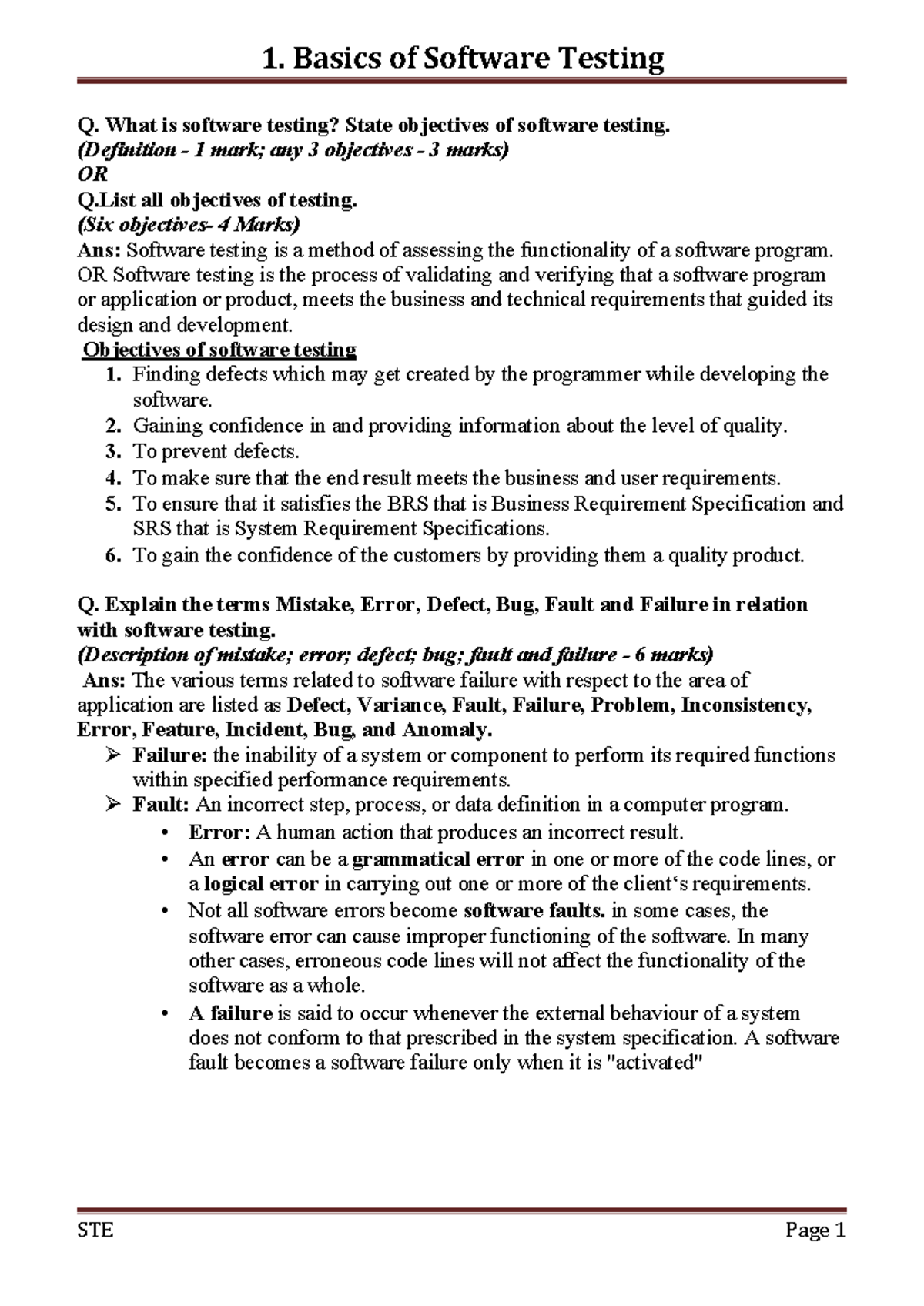 1. Basics of Software Testing

Q. What is software testing? State objectives of software testing.
(Definition - 1 mark; any 3 objectives - 3 marks)
OR
Q.List all objectives of testing.
(Six objectives- 4 Marks)
Ans: Software testing is a method of assessing the functionality of a software program. OR Software testing is the process of validating and verifying that a software program or application or product, meets the business and technical requirements that guided its design and development.
Objectives of software testing
1. Finding defects which may get created by the programmer while developing the software.
2. Gaining confidence in and providing information about the level of quality.
3. To prevent defects.
4. To make sure that the end result meets the business and user requirements.
5. To ensure that it satisfies the BRS that is Business Requirement Specification and SRS that is System Requirement Specifications.
6. To gain the confidence of the customers by providing them a quality product.

Q. Explain the terms Mistake, Error, Defect, Bug, Fault and Failure in relation with software testing.
(Description of mistake; error; defect; bug; fault and failure - 6 marks)
Ans: The various terms related to software failure with respect to the area of application are listed as Defect, Variance, Fault, Failure, Problem, Inconsistency, Error, Feature, Incident, Bug, and Anomaly.
➢ Failure: the inability of a system or component to perform its required functions within specified performance requirements.
➢ Fault: An incorrect step, process, or data definition in a computer program.
• Error: A human action that produces an incorrect result.
• An error can be a grammatical error in one or more of the code lines, or a logical error in carrying out one or more of the client‘s requirements.
• Not all software errors become software faults. in some cases, the software error can cause improper functioning of the software. In many other cases, erroneous code lines will not affect the functionality of the software as a whole.
• A failure is said to occur whenever the external behaviour of a system does not conform to that prescribed in the system specification. A software fault becomes a software failure only when it is "activated"

STE Page 1